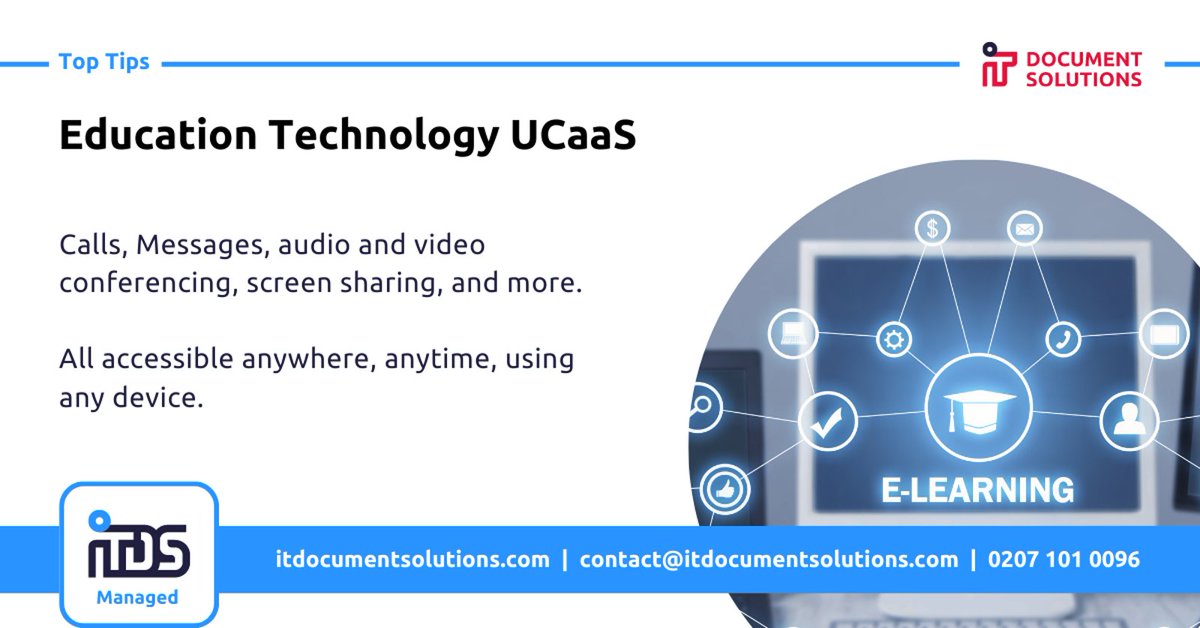 Top Tips

IT DOCUMENT SOLUTIONS

Education Technology UCaaS

Calls, Messages, audio and video conferencing, screen sharing, and more.

All accessible anywhere, anytime, using any device.

E-LEARNING

ITDS Managed

itdocumentsolutions.com | contact@itdocumentsolutions.com | 0207 101 0096